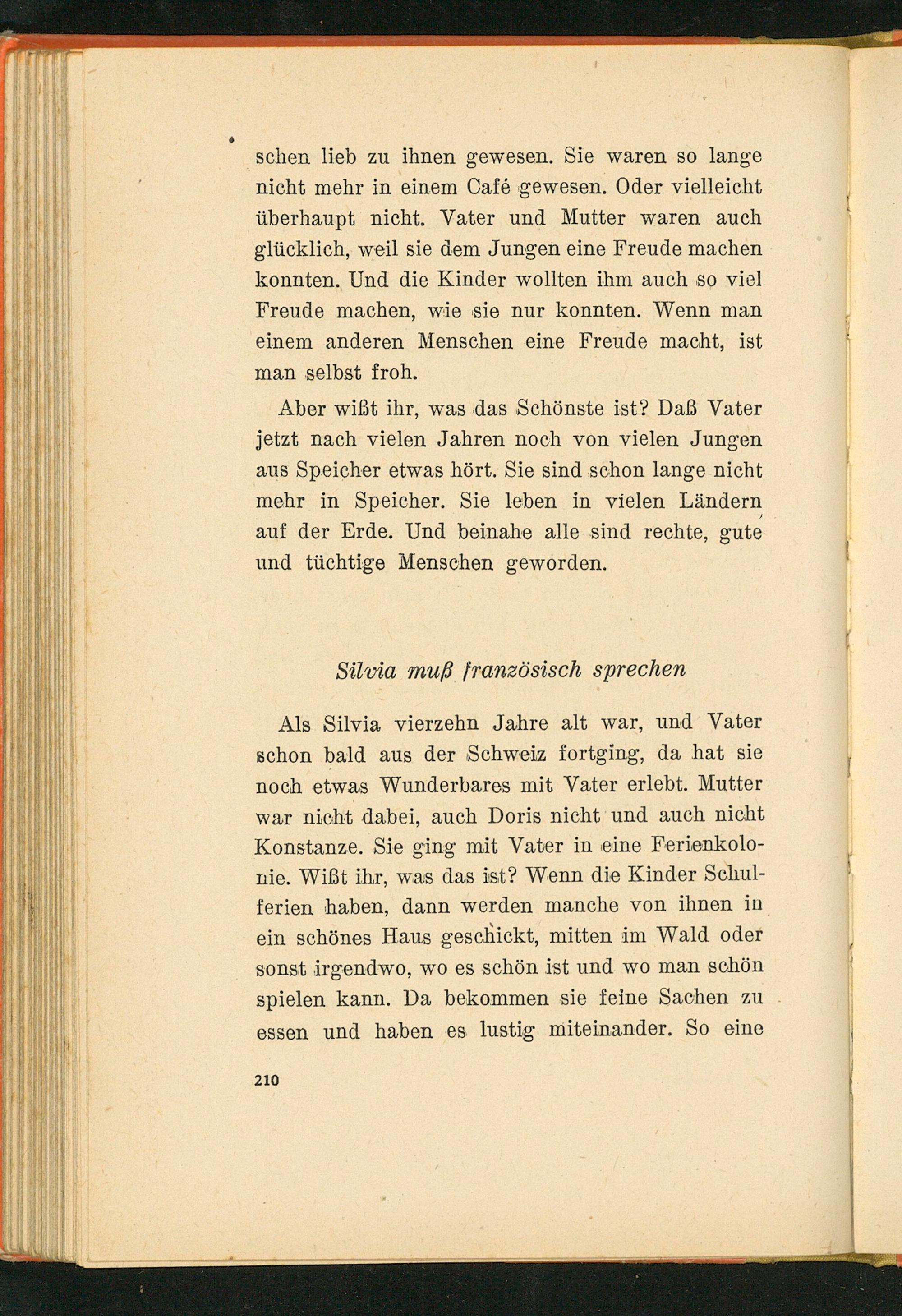 schen lieb zu ihnen gewesen. Sie waren so lange nicht mehr in einem Café gewesen. Oder vielleicht überhaupt nicht. Vater und Mutter waren auch glücklich, weil sie dem Jungen eine Freude machen konnten. Und die Kinder wollten ihm auch so viel Freude machen, wie sie nur konnten. Wenn man einem anderen Menschen eine Freude macht, ist man selbst froh.

Aber wißt ihr, was das Schönste ist? Daß Vater jetzt nach vielen Jahren noch von vielen Jungen aus Speicher etwas hört. Sie sind schon lange nicht mehr in Speicher. Sie leben in vielen Ländern auf der Erde. Und beinahe alle sind rechte, gute und tüchtige Menschen geworden.

Silvia muß französisch sprechen

Als Silvia vierzehn Jahre alt war, und Vater schon bald aus der Schweiz fortging, da hat sie noch etwas Wunderbares mit Vater erlebt. Mutter war nicht dabei, auch Doris nicht und auch nicht Konstanze. Sie ging mit Vater in eine Ferienkolonie. Wißt ihr, was das ist? Wenn die Kinder Schulferien haben, dann werden manche von ihnen in ein schönes Haus geschickt, mitten im Wald oder sonst irgendwo, wo es schön ist und wo man schön spielen kann. Da bekommen sie feine Sachen zu essen und haben es lustig miteinander. So eine

210